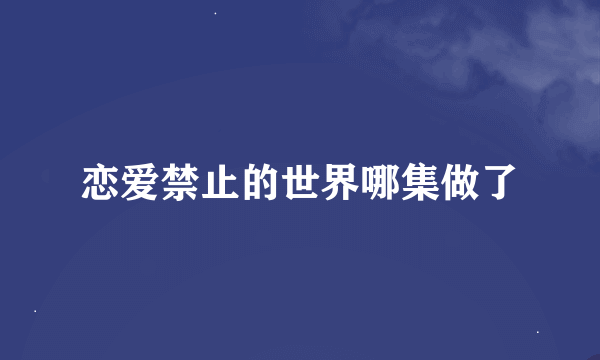 恋爱禁止的世界哪集做了